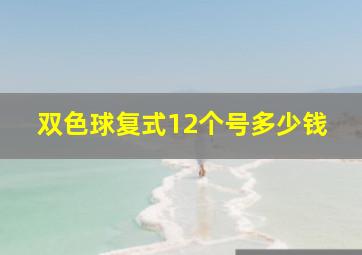 双色球复式12个号多少钱